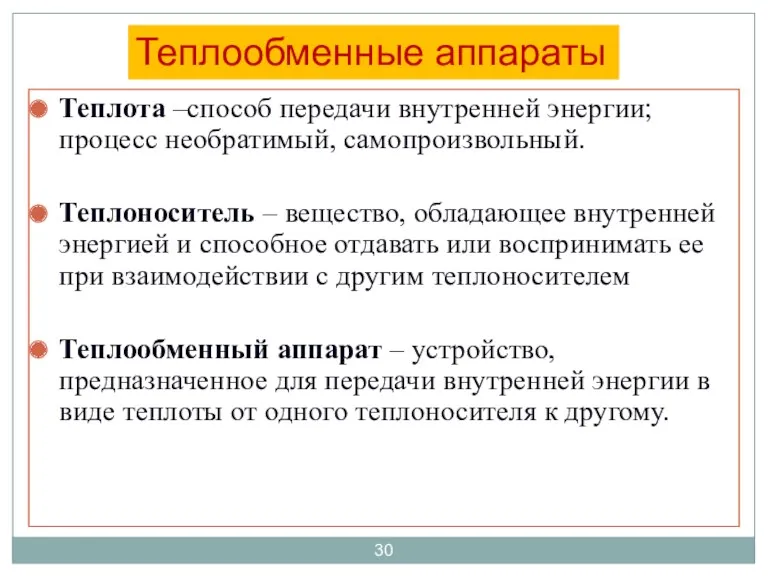 Теплообменные аппараты

Теплота –способ передачи внутренней энергии; процесс необратимый, самопроизвольный.

Теплоноситель – вещество, обладающее внутренней энергией и способное отдавать или воспринимать ее при взаимодействии с другим теплоносителем

Теплообменный аппарат – устройство, предназначенное для передачи внутренней энергии в виде теплоты от одного теплоносителя к другому.

30